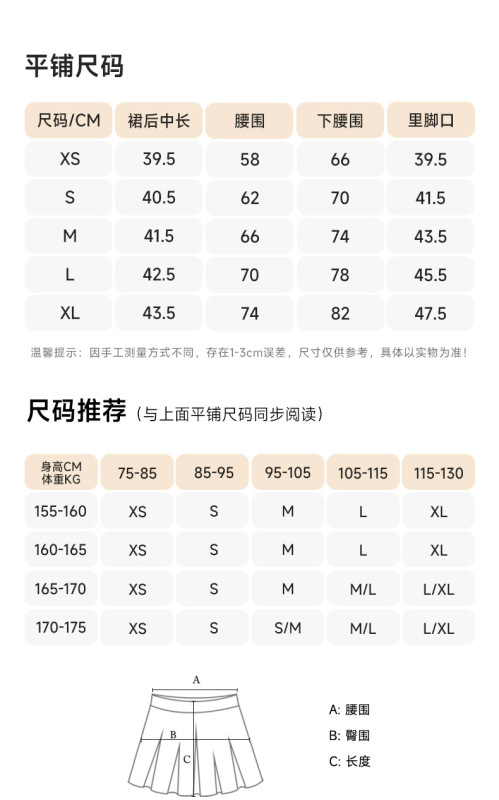 平铺尺码

| 尺码/CM | 裙后中长 | 腰围 | 下腰围 | 里脚口 |
|---|---|---|---|---|
| XS | 39.5 | 58 | 66 | 39.5 |
| S | 40.5 | 62 | 70 | 41.5 |
| M | 41.5 | 66 | 74 | 43.5 |
| L | 42.5 | 70 | 78 | 45.5 |
| XL | 43.5 | 74 | 82 | 47.5 |

温馨提示：因手工测量方式不同，存在1-3cm误差，尺寸仅供参考，具体以实物为准！

尺码推荐（与上面平铺尺码同步阅读）

| 身高CM 体重KG | 75-85 | 85-95 | 95-105 | 105-115 | 115-130 |
|---|---|---|---|---|---|
| 155-160 | XS | S | M | L | XL |
| 160-165 | XS | S | M | L | XL |
| 165-170 | XS | S | M | M/L | L/XL |
| 170-175 | XS | S | S/M | M/L | L/XL |

A
B
C

A: 腰围
B: 臀围
C: 长度